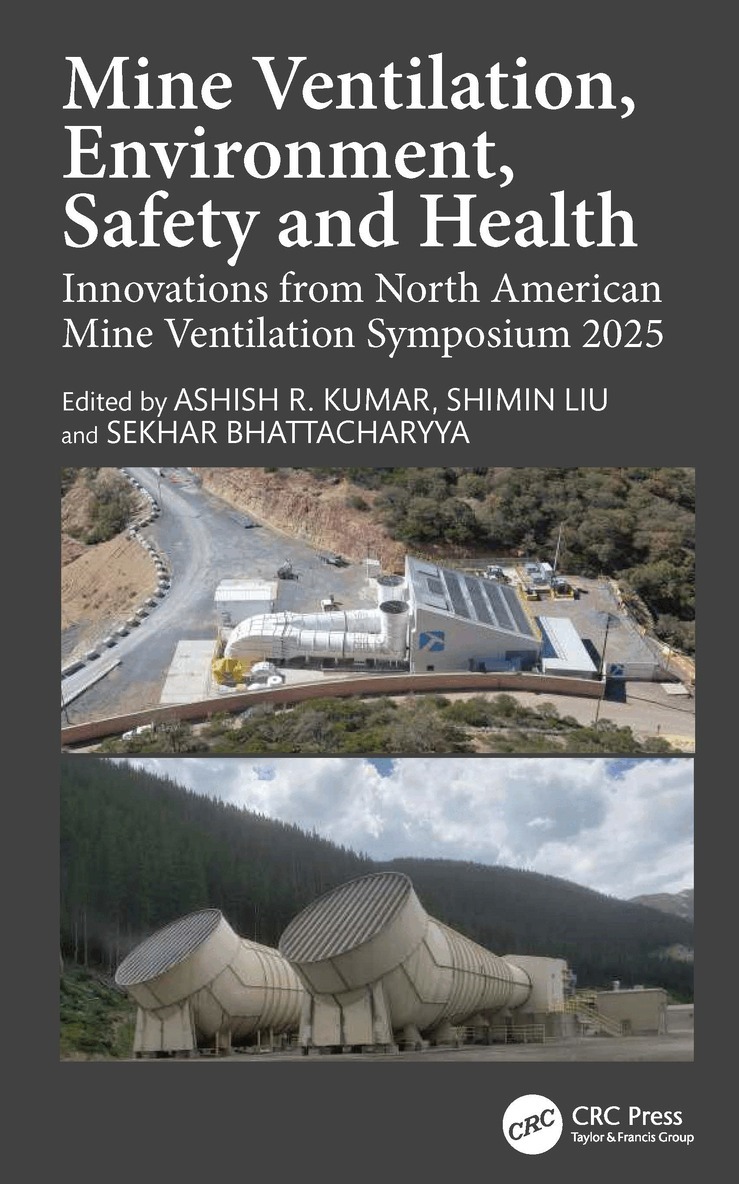 Mine Ventilation, Environment, Safety and Health

Innovations from North American Mine Ventilation Symposium 2025

Edited by ASHISH R. KUMAR, SHIMIN LIU and SEKHAR BHATTACHARYYA

CRC

CRC Press
Taylor & Francis Group